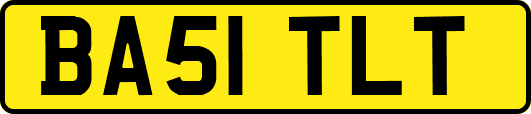 BA51 TLT